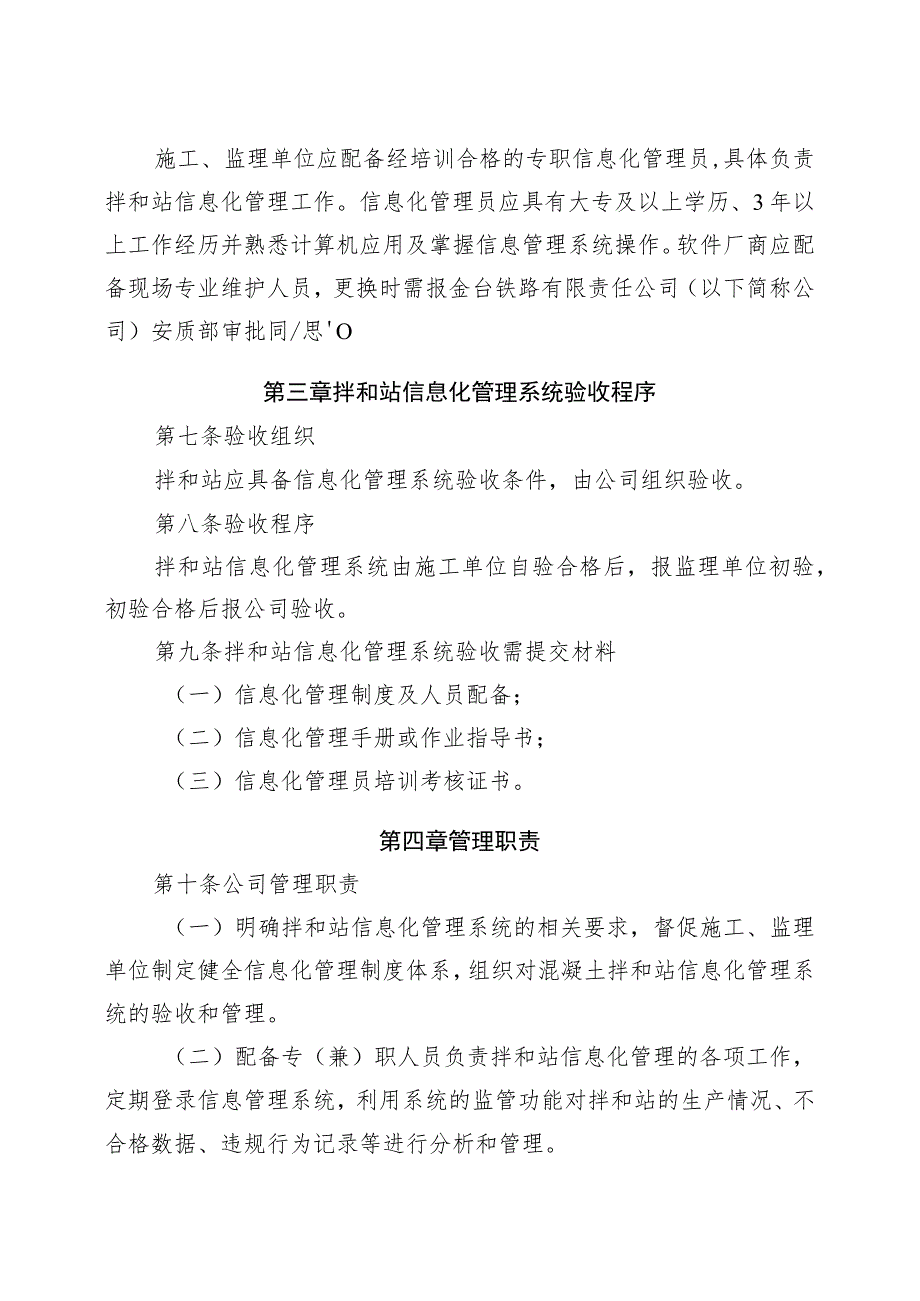 施工、监理单位应配备经培训合格的专职信息化管理员，具体负责拌和站信息化管理工作。信息化管理员应具有大专及以上学历、3年以上工作经历并熟悉计算机应用及掌握信息管理系统操作。软件厂商应配备现场专业维护人员，更换时需报金台铁路有限责任公司（以下简称公司）安质部审批同/思'O

第三章拌和站信息化管理系统验收程序

第七条验收组织

拌和站应具备信息化管理系统验收条件，由公司组织验收。

第八条验收程序

拌和站信息化管理系统由施工单位自验合格后，报监理单位初验，初验合格后报公司验收。

第九条拌和站信息化管理系统验收需提交材料

（一）信息化管理制度及人员配备；

（二）信息化管理手册或作业指导书；

（三）信息化管理员培训考核证书。

第四章管理职责

第十条公司管理职责

（一）明确拌和站信息化管理系统的相关要求，督促施工、监理单位制定健全信息化管理制度体系，组织对混凝土拌和站信息化管理系统的验收和管理。

（二）配备专（兼）职人员负责拌和站信息化管理的各项工作，定期登录信息管理系统，利用系统的监管功能对拌和站的生产情况、不合格数据、违规行为记录等进行分析和管理。